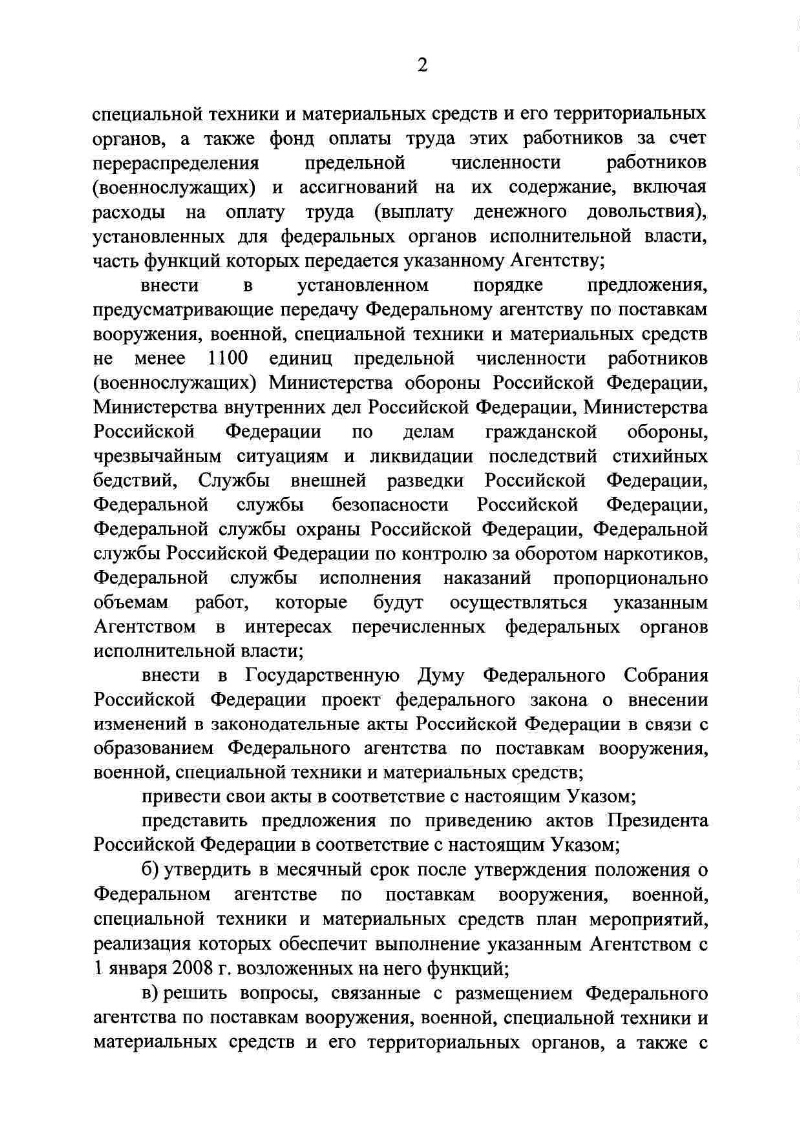 2

специальной техники и материальных средств и его территориальных органов, а также фонд оплаты труда этих работников за счет перераспределения предельной численности работников (военнослужащих) и ассигнований на их содержание, включая расходы на оплату труда (выплату денежного довольствия), установленных для федеральных органов исполнительной власти, часть функций которых передается указанному Агентству;

внести в установленном порядке предложения, предусматривающие передачу Федеральному агентству по поставкам вооружения, военной, специальной техники и материальных средств не менее 1100 единиц предельной численности работников (военнослужащих) Министерства обороны Российской Федерации, Министерства внутренних дел Российской Федерации, Министерства Российской Федерации по делам гражданской обороны, чрезвычайным ситуациям и ликвидации последствий стихийных бедствий, Службы внешней разведки Российской Федерации, Федеральной службы безопасности Российской Федерации, Федеральной службы охраны Российской Федерации, Федеральной службы Российской Федерации по контролю за оборотом наркотиков, Федеральной службы исполнения наказаний пропорционально объемам работ, которые будут осуществляться указанным Агентством в интересах перечисленных федеральных органов исполнительной власти;

внести в Государственную Думу Федерального Собрания Российской Федерации проект федерального закона о внесении изменений в законодательные акты Российской Федерации в связи с образованием Федерального агентства по поставкам вооружения, военной, специальной техники и материальных средств;

привести свои акты в соответствие с настоящим Указом;

представить предложения по приведению актов Президента Российской Федерации в соответствие с настоящим Указом;

б) утвердить в месячный срок после утверждения положения о Федеральном агентстве по поставкам вооружения, военной, специальной техники и материальных средств план мероприятий, реализация которых обеспечит выполнение указанным Агентством с 1 января 2008 г. возложенных на него функций;

в) решить вопросы, связанные с размещением Федерального агентства по поставкам вооружения, военной, специальной техники и материальных средств и его территориальных органов, а также с